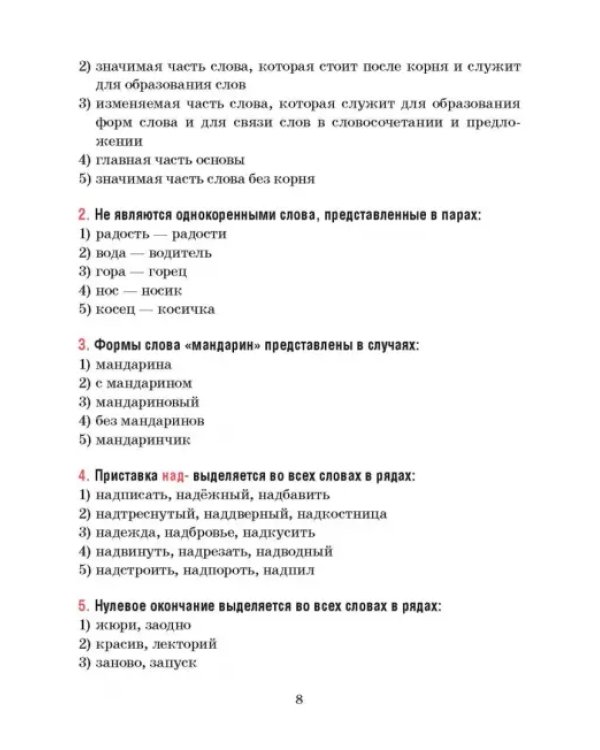 2) значимая часть слова, которая стоит после корня и служит для образования слов
3) изменяемая часть слова, которая служит для образования форм слова и для связи слов в словосочетании и предложении
4) главная часть основы
5) значимая часть слова без корня

2. Не являются однокоренными слова, представленные в парах:
1) радость — радости
2) вода — водитель
3) гора — горец
4) нос — носик
5) косец — косичка

3. Формы слова «мандарин» представлены в случаях:
1) мандарина
2) с мандарином
3) мандариновый
4) без мандаринов
5) мандаринчик

4. Приставка над- выделяется во всех словах в рядах:
1) надписать, надёжный, надбавить
2) надтреснутый, наддверный, надкостница
3) надежда, надбровье, надкусить
4) надвинуть, надрезать, надводный
5) надстроить, надпороть, надпил

5. Нулевое окончание выделяется во всех словах в рядах:
1) жюри, заодно
2) красив, лекторий
3) заново, запуск

8